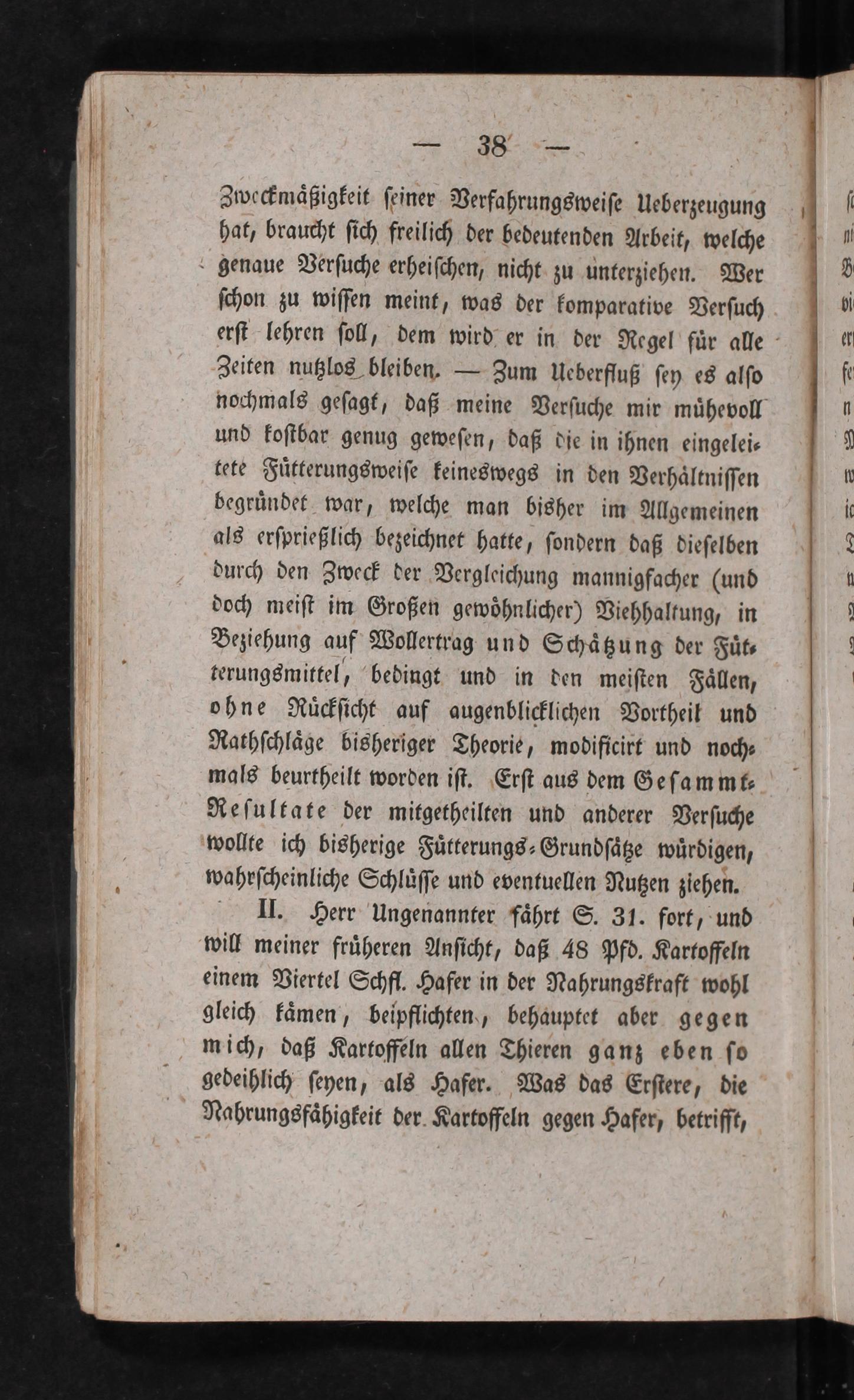 — 38 —

Zweckmäßigkeit seiner Verfahrungsweise Ueberzeugung hat, braucht sich freilich der bedeutenden Arbeit, welche genaue Versuche erheischen, nicht zu unterziehen. Wer schon zu wissen meint, was der komparative Versuch erst lehren soll, dem wird er in der Regel für alle Zeiten nutzlos bleiben. — Zum Ueberfluß sey es also nochmals gesagt, daß meine Versuche mir mühevoll und kostbar genug gewesen, daß die in ihnen eingeleitete Fütterungsweise keineswegs in den Verhältnissen begründet war, welche man bisher im Allgemeinen als ersprießlich bezeichnet hatte, sondern daß dieselben durch den Zweck der Vergleichung mannigfacher (und doch meist im Großen gewöhnlicher) Viehhaltung, in Beziehung auf Wollertrag und Schätzung der Fütterungsmittel, bedingt und in den meisten Fällen, ohne Rücksicht auf augenblicklichen Vortheil und Rathschläge bisheriger Theorie, modificirt und nochmals beurtheilt worden ist. Erst aus dem Gesammt-Resultate der mitgetheilten und anderer Versuche wollte ich bisherige Fütterungs-Grundsätze würdigen, wahrscheinliche Schlüsse und eventuellen Nutzen ziehen.

II. Herr Ungenannter fährt S. 31. fort, und will meiner früheren Ansicht, daß 48 Pfd. Kartoffeln einem Viertel Schfl. Hafer in der Nahrungskraft wohl gleich kämen, beipflichten, behauptet aber gegen mich, daß Kartoffeln allen Thieren ganz eben so gedeihlich seyen, als Hafer. Was das Erstere, die Nahrungsfähigkeit der Kartoffeln gegen Hafer, betrifft,